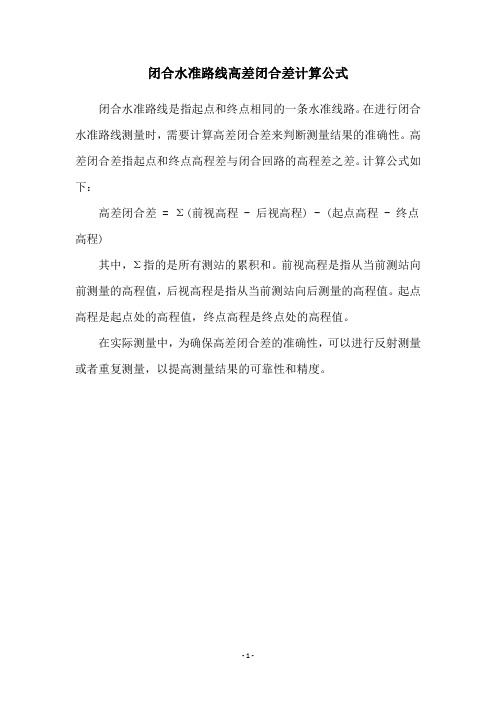 闭合水准路线高差闭合差计算公式

闭合水准路线是指起点和终点相同的一条水准线路。在进行闭合水准路线测量时，需要计算高差闭合差来判断测量结果的准确性。高差闭合差指起点和终点高程差与闭合回路的高程差之差。计算公式如下：

高差闭合差 = Σ(前视高程 - 后视高程) - (起点高程 - 终点高程)

其中，Σ指的是所有测站的累积和。前视高程是指从当前测站向前测量的高程值，后视高程是指从当前测站向后测量的高程值。起点高程是起点处的高程值，终点高程是终点处的高程值。

在实际测量中，为确保高差闭合差的准确性，可以进行反射测量或者重复测量，以提高测量结果的可靠性和精度。

- 1 -